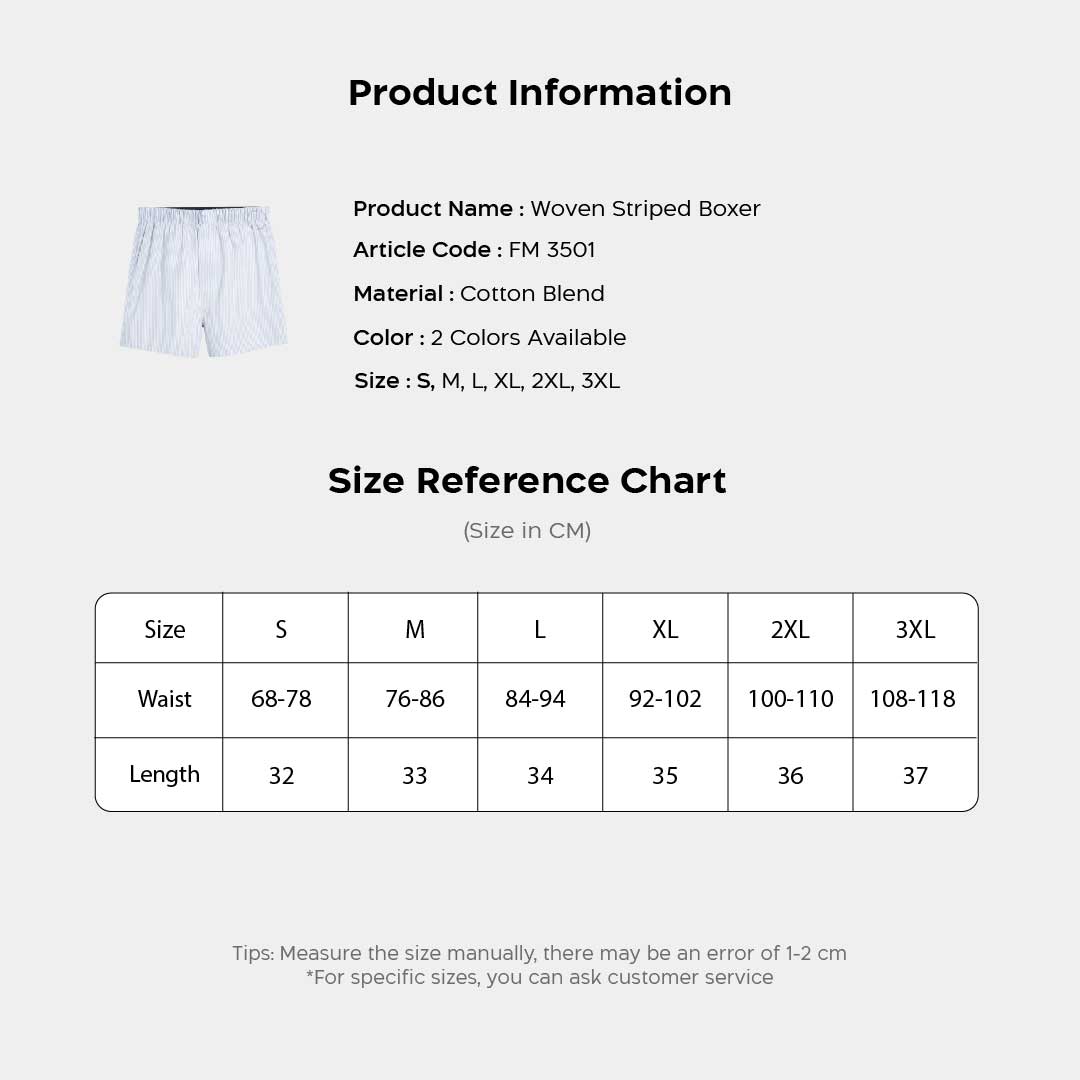 Product Information

Product Name : Woven Striped Boxer
Article Code : FM 3501
Material : Cotton Blend
Color : 2 Colors Available
Size : S, M, L, XL, 2XL, 3XL

Size Reference Chart
(Size in CM)

| Size | S | M | L | XL | 2XL | 3XL |
|---|---|---|---|---|---|---|
| Waist | 68-78 | 76-86 | 84-94 | 92-102 | 100-110 | 108-118 |
| Length | 32 | 33 | 34 | 35 | 36 | 37 |

Tips: Measure the size manually, there may be an error of 1-2 cm
*For specific sizes, you can ask customer service